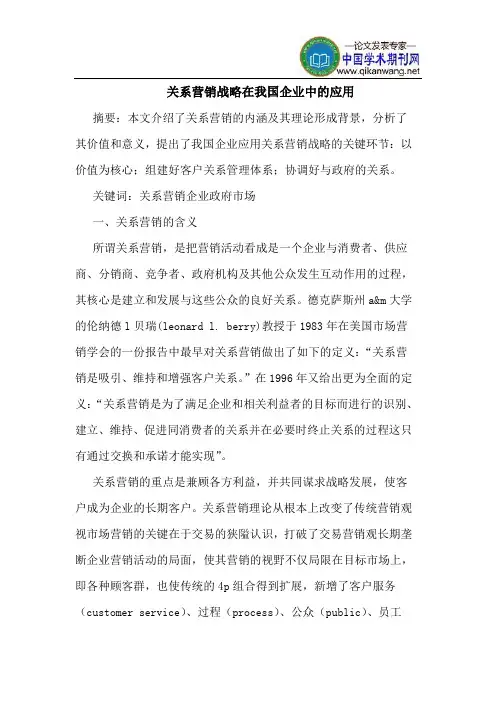 —论文发表专家—
中国学术期刊网
www.qikanwang.net

关系营销战略在我国企业中的应用

摘要：本文介绍了关系营销的内涵及其理论形成背景，分析了其价值和意义，提出了我国企业应用关系营销战略的关键环节：以价值为核心；组建好客户关系管理体系；协调好与政府的关系。

关键词：关系营销企业政府市场

一、关系营销的含义

所谓关系营销，是把营销活动看成是一个企业与消费者、供应商、分销商、竞争者、政府机构及其他公众发生互动作用的过程，其核心是建立和发展与这些公众的良好关系。德克萨斯州 a&m 大学的伦纳德 l 贝瑞(leonard l. berry)教授于 1983 年在美国市场营销学会的一份报告中最早对关系营销做出了如下的定义：“关系营销是吸引、维持和增强客户关系。”在 1996 年又给出更为全面的定义：“关系营销是为了满足企业和相关利益者的目标而进行的识别、建立、维持、促进同消费者的关系并在必要时终止关系的过程这只有通过交换和承诺才能实现”。

关系营销的重点是兼顾各方利益，并共同谋求战略发展，使客户成为企业的长期客户。关系营销理论从根本上改变了传统营销观视市场营销的关键在于交易的狭隘认识，打破了交易营销观长期垄断企业营销活动的局面，使其营销的视野不仅局限在目标市场上，即各种顾客群，也使传统的 4p 组合得到扩展，新增了客户服务（customer service）、过程（process）、公众（public）、员工